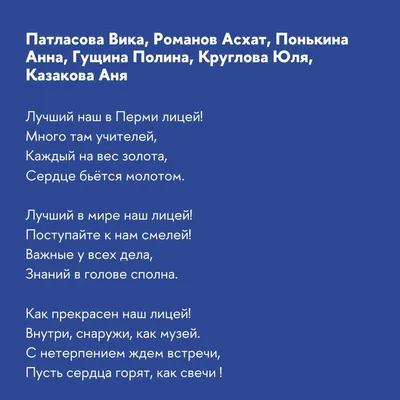 Патласова Вика, Романов Асхат, Понькина Анна, Гущина Полина, Круглова Юля, Казакова Аня

Лучший наш в Перми лицей!
Много там учителей,
Каждый на вес золота,
Сердце бьётся молотом.

Лучший в мире наш лицей!
Поступайте к нам смелей!
Важные у всех дела,
Знаний в голове сполна.

Как прекрасен наш лицей!
Внутри, снаружи, как музей.
С нетерпением ждем встречи,
Пусть сердца горят, как свечи !